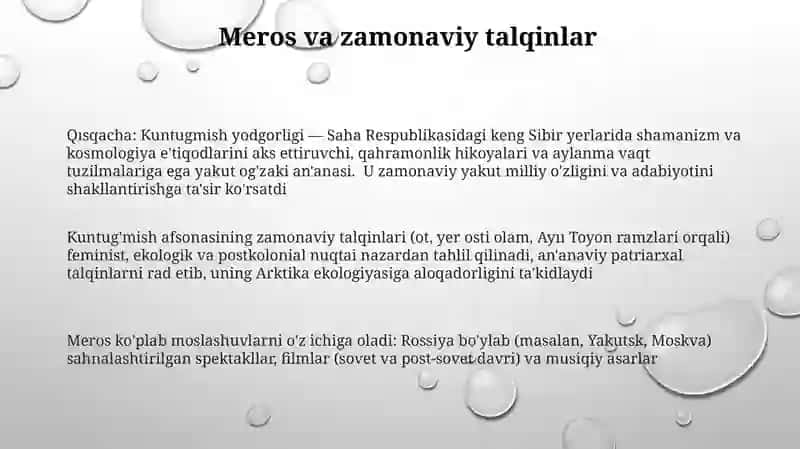 Meros va zamonaviy talqinlar

Qısqacha: Kuntugmish yodgorligi — Saha Respublikasidagi keng Sibir yerlarida shamanizm va kosmologiya e'tiqodlarini aks ettiruvchi, qahramonlik hikoyalari va aylanma vaqt tuzilmalariga ega yakut og'zaki an'anasi. U zamonaviy yakut milliy o'zligini va adabiyotini shakllantirishga ta'sir ko'rsatdi

Kuntug'mish afsonasining zamonaviy talqinlari (ot, yer osti olam, Ayıı Toyon ramzlari orqali) feminist, ekologik va postkolonial nuqtai nazardan tahlil qilinadi, an'anaviy patriarxal talqinlarni rad etib, uning Arktika ekologiyasiga aloqadorligini ta'kidlaydi

Meros ko'plab moslashuvlarni o'z ichiga oladi: Rossiya bo'ylab (masalan, Yakutsk, Moskva) sahnalashtirilgan spektakllar, filmlar (sovet va post-sovet davri) va musiqiy asarlar